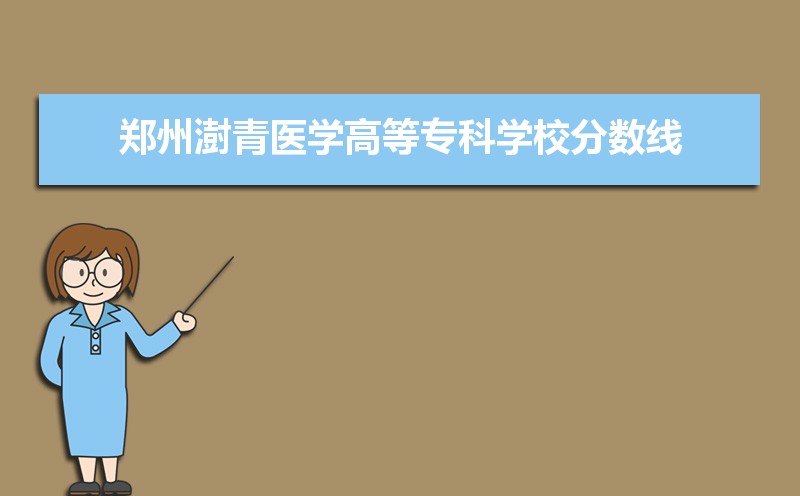 郑州澍青医学高等专科学校分数线